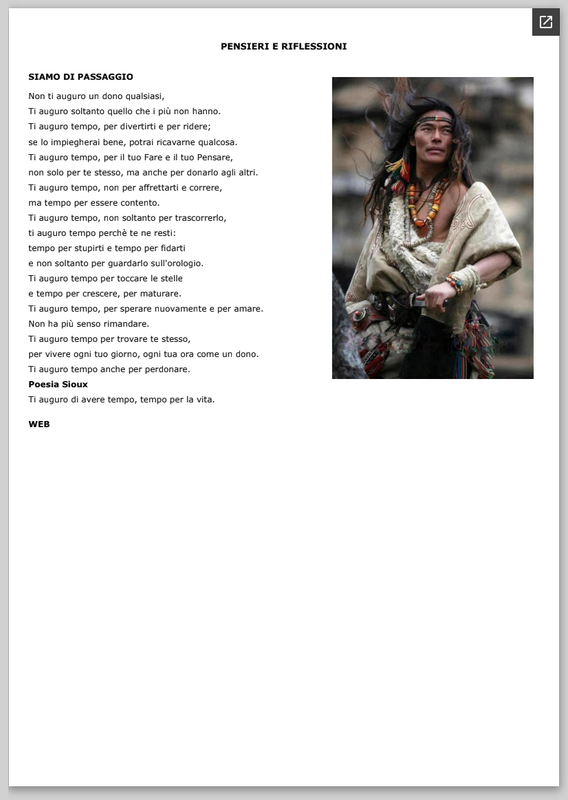 PENSIERI E RIFLESSIONI

SIAMO DI PASSAGGIO

Non ti auguro un dono qualsiasi,
Ti auguro soltanto quello che i più non hanno.
Ti auguro tempo, per divertirti e per ridere;
se lo impiegherai bene, potrai ricavarne qualcosa.
Ti auguro tempo, per il tuo Fare e il tuo Pensare,
non solo per te stesso, ma anche per donarlo agli altri.
Ti auguro tempo, non per affrettarti e correre,
ma tempo per essere contento.
Ti auguro tempo, non soltanto per trascorrerlo,
ti auguro tempo perchè te ne resti:
tempo per stupirti e tempo per fidarti
e non soltanto per guardarlo sull'orologio.
Ti auguro tempo per toccare le stelle
e tempo per crescere, per maturare.
Ti auguro tempo, per sperare nuovamente e per amare.
Non ha più senso rimandare.
Ti auguro tempo per trovare te stesso,
per vivere ogni tuo giorno, ogni tua ora come un dono.
Ti auguro tempo anche per perdonare.
Poesia Sioux
Ti auguro di avere tempo, tempo per la vita.

WEB